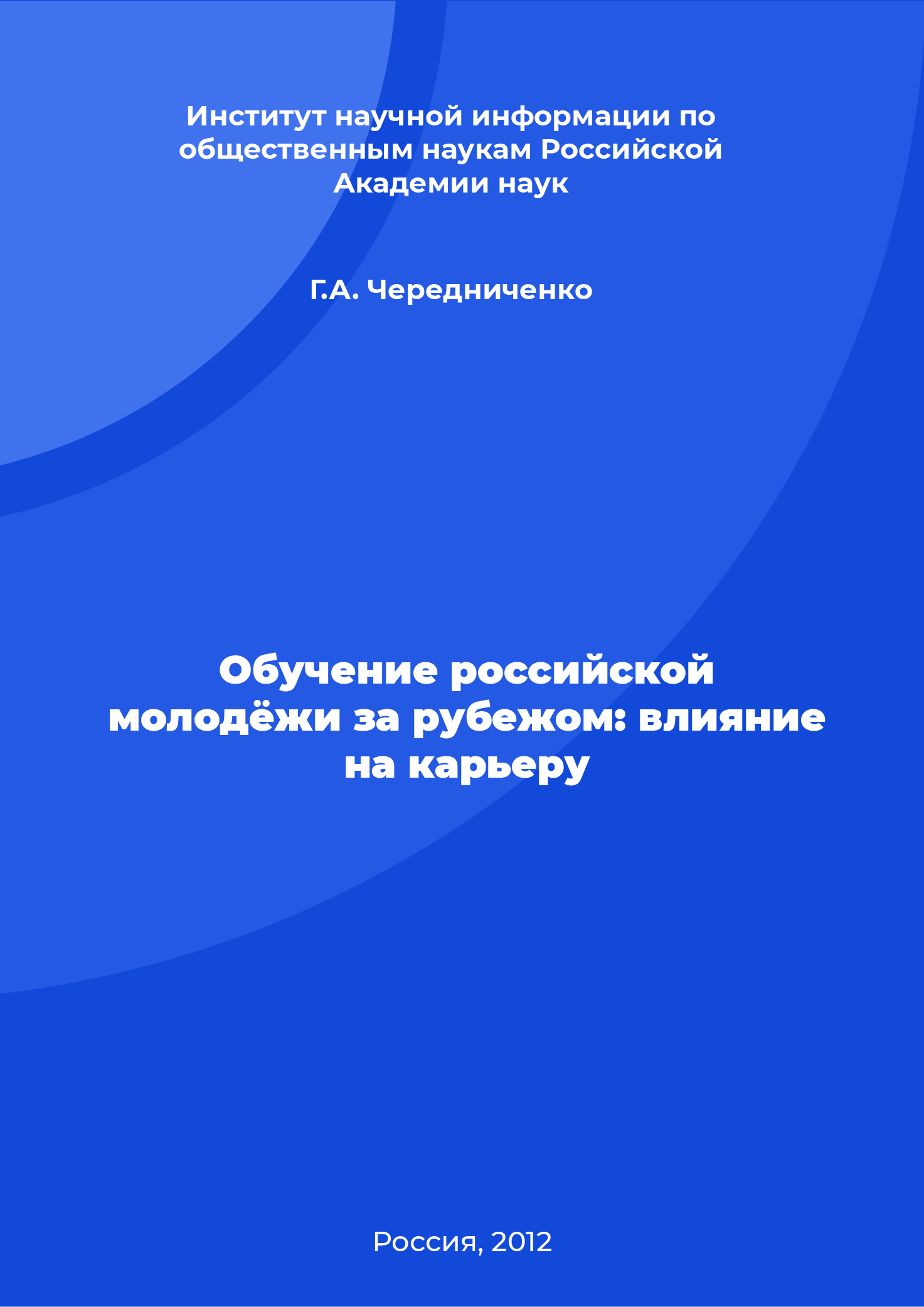 Институт научной информации по общественным наукам Российской Академии наук

Г.А. Чередниченко

Обучение российской молодёжи за рубежом: влияние на карьеру

Россия, 2012